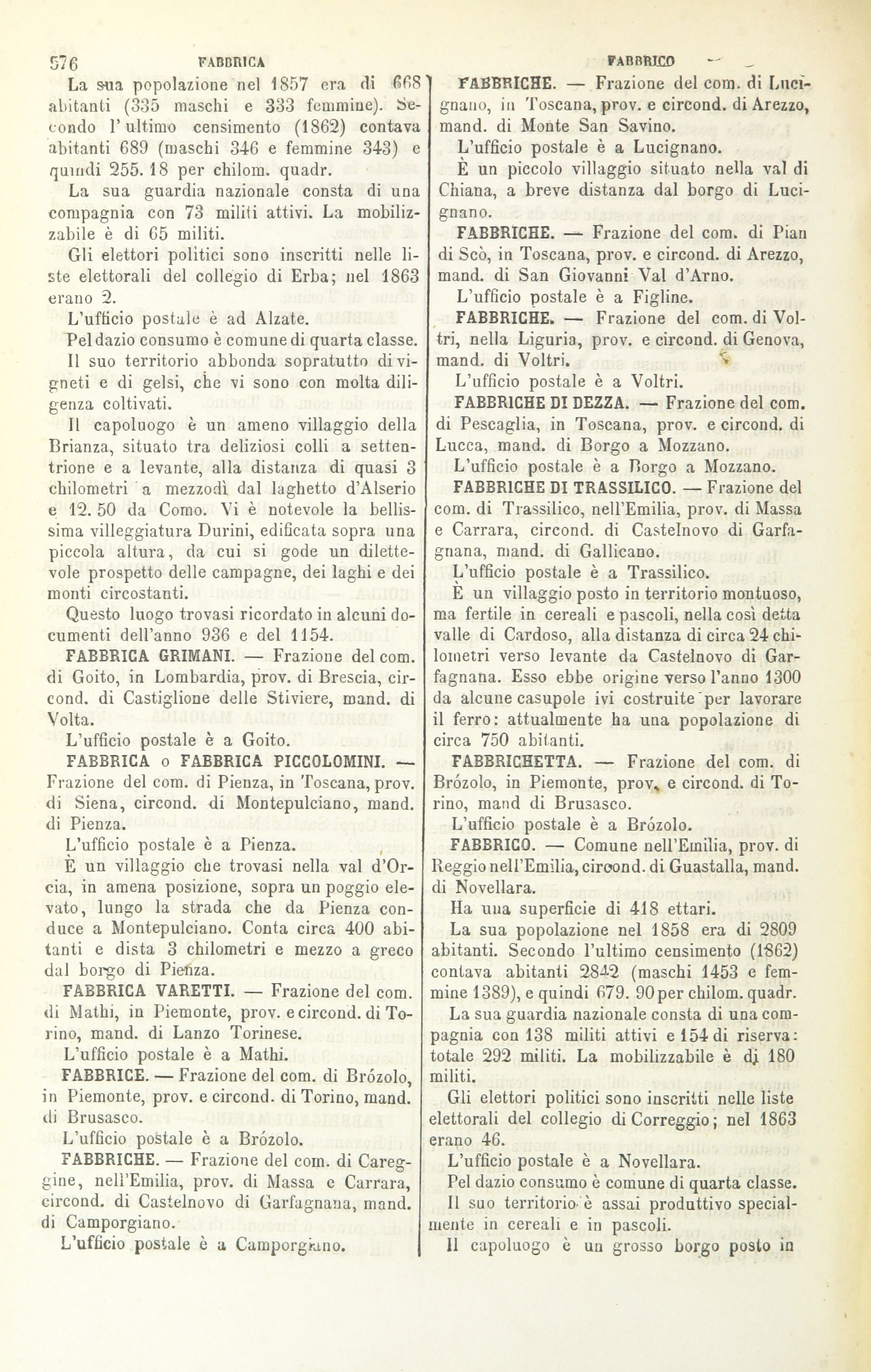 576 FABBRICA FABBRICO

La sua popolazione nel 1857 era di 668 abitanti (335 maschi e 333 femmine). Secondo l'ultimo censimento (1862) contava abitanti 689 (maschi 346 e femmine 343) e quindi 255. 18 per chilom. quadr.

La sua guardia nazionale consta di una compagnia con 73 militi attivi. La mobilizzabile è di 65 militi.

Gli elettori politici sono inscritti nelle liste elettorali del collegio di Erba; nel 1863 erano 2.

L'ufficio postale è ad Alzate.

Pel dazio consumo è comune di quarta classe.

Il suo territorio abbonda sopratutto di vigneti e di gelsi, che vi sono con molta diligenza coltivati.

Il capoluogo è un ameno villaggio della Brianza, situato tra deliziosi colli a settentrione e a levante, alla distanza di quasi 3 chilometri a mezzodì dal laghetto d'Alserio e 12. 50 da Como. Vi è notevole la bellissima villeggiatura Durini, edificata sopra una piccola altura, da cui si gode un dilettevole prospetto delle campagne, dei laghi e dei monti circostanti.

Questo luogo trovasi ricordato in alcuni documenti dell'anno 936 e del 1154.

FABBRICA GRIMANI. — Frazione del com. di Goito, in Lombardia, prov. di Brescia, circond. di Castiglione delle Stiviere, mand. di Volta.

L'ufficio postale è a Goito.

FABBRICA o FABBRICA PICCOLOMINI. — Frazione del com. di Pienza, in Toscana, prov. di Siena, circond. di Montepulciano, mand. di Pienza.

L'ufficio postale è a Pienza.

È un villaggio che trovasi nella val d'Orcia, in amena posizione, sopra un poggio elevato, lungo la strada che da Pienza conduce a Montepulciano. Conta circa 400 abitanti e dista 3 chilometri e mezzo a greco dal borgo di Pienza.

FABBRICA VARETTI. — Frazione del com. di Mathi, in Piemonte, prov. e circond. di Torino, mand. di Lanzo Torinese.

L'ufficio postale è a Mathi.

FABBRICE. — Frazione del com. di Brózolo, in Piemonte, prov. e circond. di Torino, mand. di Brusasco.

L'ufficio postale è a Brózolo.

FABBRICHE. — Frazione del com. di Careggine, nell'Emilia, prov. di Massa e Carrara, circond. di Castelnovo di Garfagnana, mand. di Camporgiano.

L'ufficio postale è a Camporgiano.

FABBRICHE. — Frazione del com. di Lucignano, in Toscana, prov. e circond. di Arezzo, mand. di Monte San Savino.

L'ufficio postale è a Lucignano.

È un piccolo villaggio situato nella val di Chiana, a breve distanza dal borgo di Lucignano.

FABBRICHE. — Frazione del com. di Pian di Scò, in Toscana, prov. e circond. di Arezzo, mand. di San Giovanni Val d'Arno.

L'ufficio postale è a Figline.

FABBRICHE. — Frazione del com. di Voltri, nella Liguria, prov. e circond. di Genova, mand. di Voltri.

L'ufficio postale è a Voltri.

FABBRICHE DI DEZZA. — Frazione del com. di Pescaglia, in Toscana, prov. e circond. di Lucca, mand. di Borgo a Mozzano.

L'ufficio postale è a Borgo a Mozzano.

FABBRICHE DI TRASSILICO. — Frazione del com. di Trassilico, nell'Emilia, prov. di Massa e Carrara, circond. di Castelnovo di Garfagnana, mand. di Gallicano.

L'ufficio postale è a Trassilico.

È un villaggio posto in territorio montuoso, ma fertile in cereali e pascoli, nella così detta valle di Cardoso, alla distanza di circa 24 chilometri verso levante da Castelnovo di Garfagnana. Esso ebbe origine verso l'anno 1300 da alcune casupole ivi costruite per lavorare il ferro: attualmente ha una popolazione di circa 750 abitanti.

FABBRICHETTA. — Frazione del com. di Brózolo, in Piemonte, prov. e circond. di Torino, mand di Brusasco.

L'ufficio postale è a Brózolo.

FABBRICO. — Comune nell'Emilia, prov. di Reggio nell'Emilia, circond. di Guastalla, mand. di Novellara.

Ha una superficie di 418 ettari.

La sua popolazione nel 1858 era di 2809 abitanti. Secondo l'ultimo censimento (1862) contava abitanti 2842 (maschi 1453 e femmine 1389), e quindi 679. 90 per chilom. quadr.

La sua guardia nazionale consta di una compagnia con 138 militi attivi e 154 di riserva: totale 292 militi. La mobilizzabile è di 180 militi.

Gli elettori politici sono inscritti nelle liste elettorali del collegio di Correggio; nel 1863 erano 46.

L'ufficio postale è a Novellara.

Pel dazio consumo è comune di quarta classe.

Il suo territorio è assai produttivo specialmente in cereali e in pascoli.

Il capoluogo è un grosso borgo posto in